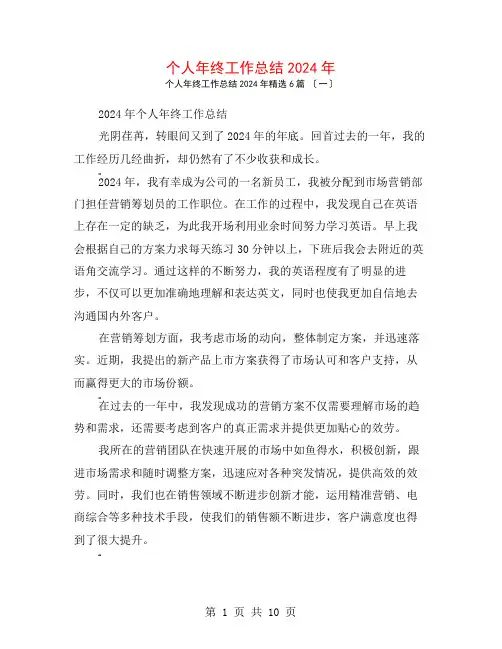 个人年终工作总结 2024 年
个人年终工作总结 2024 年精选 6 篇 〔一〕

2024 年个人年终工作总结

光阴荏苒，转眼间又到了 2024 年的年底。回首过去的一年，我的工作经历几经曲折，却仍然有了不少收获和成长。

2024 年，我有幸成为公司的一名新员工，我被分配到市场营销部门担任营销筹划员的工作职位。在工作的过程中，我发现自己在英语上存在一定的缺乏，为此我开场利用业余时间努力学习英语。早上我会根据自己的方案力求每天练习 30 分钟以上，下班后我会去附近的英语角交流学习。通过这样的不断努力，我的英语程度有了明显的进步，不仅可以更加准确地理解和表达英文，同时也使我更加自信地去沟通国内外客户。

在营销筹划方面，我考虑市场的动向，整体制定方案，并迅速落实。近期，我提出的新产品上市方案获得了市场认可和客户支持，从而赢得更大的市场份额。

在过去的一年中，我发现成功的营销方案不仅需要理解市场的趋势和需求，还需要考虑到客户的真正需求并提供更加贴心的效劳。

我所在的营销团队在快速开展的市场中如鱼得水，积极创新，跟进市场需求和随时调整方案，迅速应对各种突发情况，提供高效的效劳。同时，我们也在销售领域不断进步创新才能，运用精准营销、电商综合等多种技术手段，使我们的销售额不断进步，客户满意度也得到了很大提升。

第 1 页 共 10 页